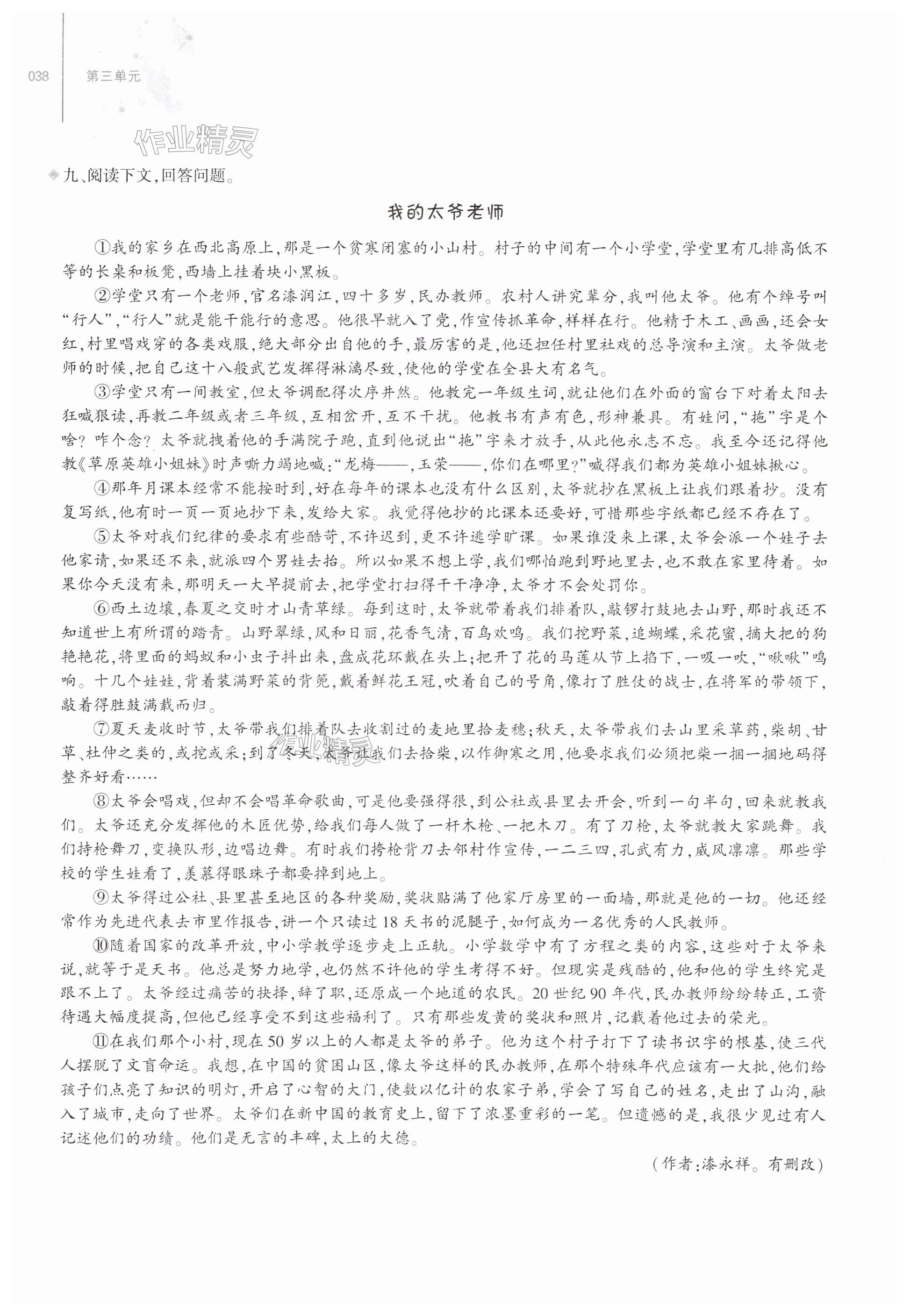 038 第三单元

作业精灵

九、阅读下文，回答问题。

我的太爷老师

①我的家乡在西北高原上，那是一个贫寒闭塞的小山村。村子的中间有一个小学堂，学堂里有几排高低不等的长桌和板凳，西墙上挂着块小黑板。

②学堂只有一个老师，官名漆润江，四十多岁，民办教师。农村人讲究辈分，我叫他太爷。他有个绰号叫“行人”，“行人”就是能干能行的意思。他很早就入了党，作宣传抓革命，样样在行。他精于木工、画画，还会女红，村里唱戏穿的各类戏服，绝大部分出自他的手，最厉害的是，他还担任村里社戏的总导演和主演。太爷做老师的时候，把自己这十八般武艺发挥得淋漓尽致，使他的学堂在全县大有名气。

③学堂只有一间教室，但太爷调配得次序井然。他教完一年级生词，就让他们在外面的窗台下对着太阳去狂喊狠读，再教二年级或者三年级，互相岔开，互不干扰。他教书有声有色，形神兼具。有娃问，“拖”字是个啥？咋个念？太爷就拽着他的手满院子跑，直到他说出“拖”字来才放手，从此他永志不忘。我至今还记得他教《草原英雄小姐妹》时声嘶力竭地喊：“龙梅——，玉荣——，你们在哪里？”喊得我们都为英雄小姐妹揪心。

④那年月课本经常不能按时到，好在每年的课本也没有什么区别，太爷就抄在黑板上让我们跟着抄。没有复写纸，他有时一页一页地抄下来，发给大家。我觉得他抄的比课本还要好，可惜那些字纸都已经不存在了。

⑤太爷对我们纪律的要求有些酷苛，不许迟到，更不许逃学旷课。如果谁没来上课，太爷会派一个娃子去他家请，如果还不来，就派四个男娃去抬。所以如果不想上学，我们哪怕跑到野地里去，也不敢在家里待着。如果你今天没有来，那明天一大早提前去，把学堂打扫得干干净净，太爷才不会处罚你。

⑥西土边壤，春夏之交时才山青草绿。每到这时，太爷就带着我们排着队，敲锣打鼓地去山野，那时我还不知道世上有所谓的踏青。山野翠绿，风和日丽，花香气清，百鸟欢鸣。我们挖野菜，追蝴蝶，采花蜜，摘大把的狗艳艳花，将里面的蚂蚁和小虫子抖出来，盘成花环戴在头上；把开了花的马莲从节上掐下，一吸一吹，“啾啾”鸣响。十几个娃娃，背着装满野菜的背篼，戴着鲜花王冠，吹着自己的号角，像打了胜仗的战士，在将军的带领下，敲着得胜鼓满载而归。

⑦夏天麦收时节，太爷带我们排着队去收割过的麦地里拾麦穗；秋天，太爷带我们去山里采草药，柴胡、甘草、杜仲之类的，或挖或采；到了冬天，太爷让我们去拾柴，以作御寒之用，他要求我们必须把柴一捆一捆地码得整齐好看……

⑧太爷会唱戏，但却不会唱革命歌曲，可是他要强得很，到公社或县里去开会，听到一句半句，回来就教我们。太爷还充分发挥他的木匠优势，给我们每人做了一杆木枪、一把木刀。有了刀枪，太爷就教大家跳舞。我们持枪舞刀，变换队形，边唱边舞。有时我们挎枪背刀去邻村作宣传，一二三四，孔武有力，威风凛凛。那些学校的学生娃看了，羡慕得眼珠子都要掉到地上。

⑨太爷得过公社、县里甚至地区的各种奖励，奖状贴满了他家厅房里的一面墙，那就是他的一切。他还经常作为先进代表去市里作报告，讲一个只读过18天书的泥腿子，如何成为一名优秀的人民教师。

⑩随着国家的改革开放，中小学教学逐步走上正轨。小学数学中有了方程之类的内容，这些对于太爷来说，就等于是天书。他总是努力地学，也仍然不许他的学生考得不好。但现实是残酷的，他和他的学生终究是跟不上了。太爷经过痛苦的抉择，辞了职，还原成一个地道的农民。20世纪90年代，民办教师纷纷转正，工资待遇大幅度提高，但他已经享受不到这些福利了。只有那些发黄的奖状和照片，记载着他过去的荣光。

⑪在我们那个小村，现在50岁以上的人都是太爷的弟子。他为这个村子打下了读书识字的根基，使三代人摆脱了文盲命运。我想，在中国的贫困山区，像太爷这样的民办教师，在那个特殊年代应该有一大批，他们给孩子们点亮了知识的明灯，开启了心智的大门，使数以亿计的农家子弟，学会了写自己的姓名，走出了山沟，融入了城市，走向了世界。太爷们在新中国的教育史上，留下了浓墨重彩的一笔。但遗憾的是，我很少见过有人记述他们的功绩。他们是无言的丰碑，太上的大德。

（作者：漆永祥。有删改）